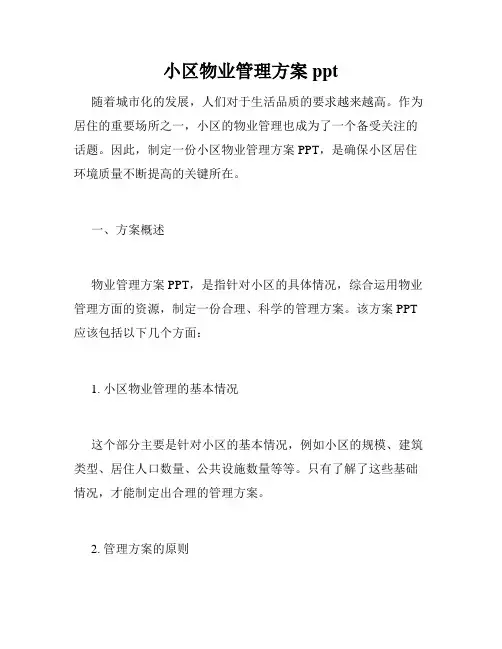 小区物业管理方案 ppt

随着城市化的发展，人们对于生活品质的要求越来越高。作为居住的重要场所之一，小区的物业管理也成为了一个备受关注的话题。因此，制定一份小区物业管理方案 PPT，是确保小区居住环境质量不断提高的关键所在。

一、方案概述

物业管理方案 PPT，是指针对小区的具体情况，综合运用物业管理方面的资源，制定一份合理、科学的管理方案。该方案 PPT 应该包括以下几个方面：

1. 小区物业管理的基本情况

这个部分主要是针对小区的基本情况，例如小区的规模、建筑类型、居住人口数量、公共设施数量等等。只有了解了这些基础情况，才能制定出合理的管理方案。

2. 管理方案的原则